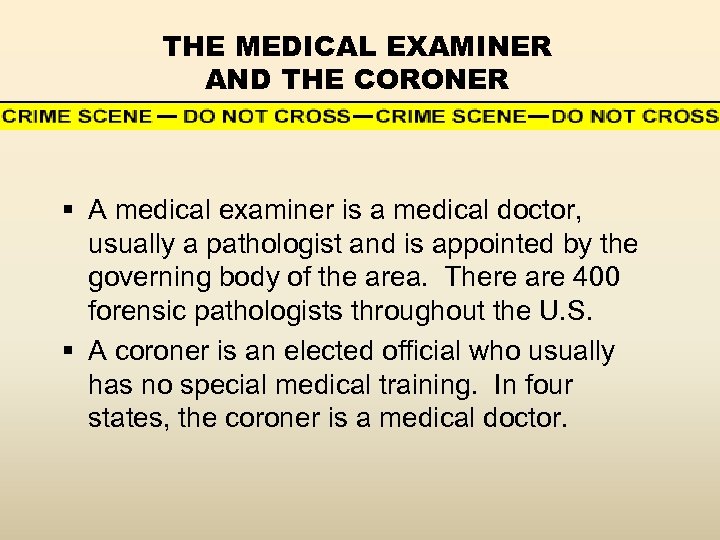 THE MEDICAL EXAMINER AND THE CORONER

CRIME SCENE — DO NOT CROSS—CRIME SCENE—DO NOT CROSS

▪ A medical examiner is a medical doctor, usually a pathologist and is appointed by the governing body of the area. There are 400 forensic pathologists throughout the U.S.

▪ A coroner is an elected official who usually has no special medical training. In four states, the coroner is a medical doctor.